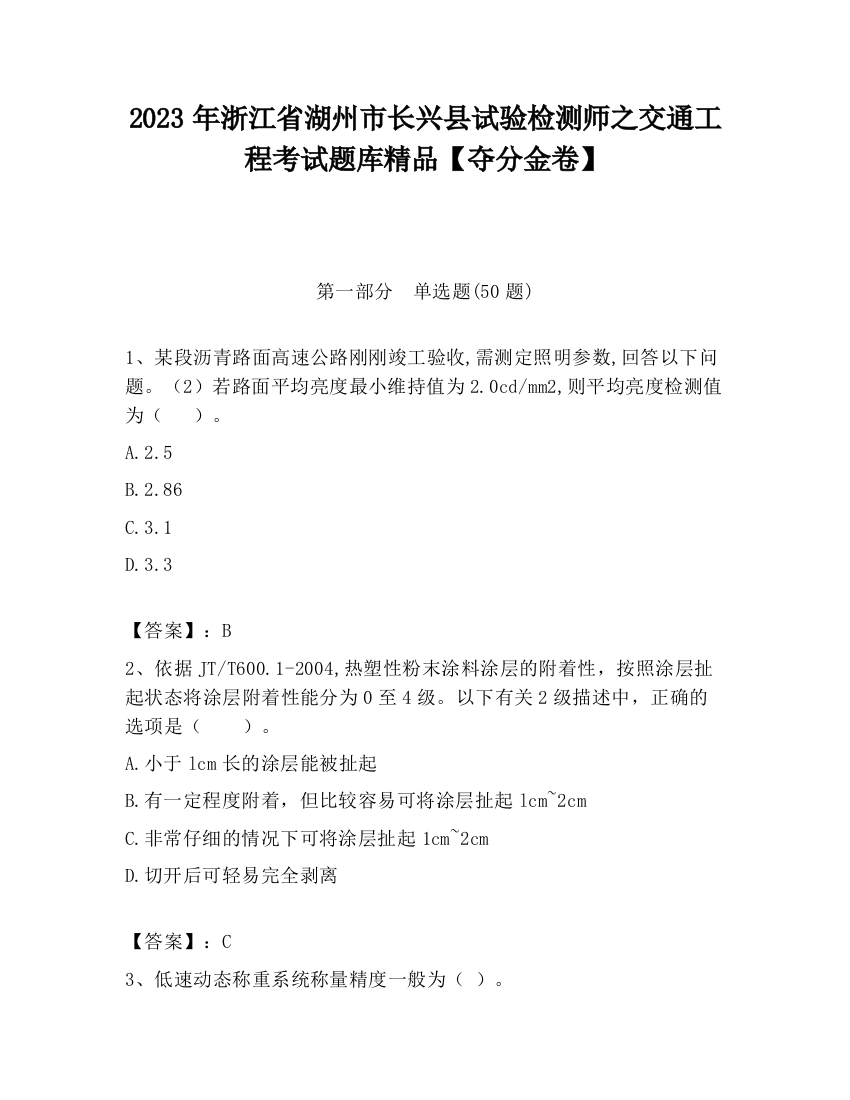 2023 年浙江省湖州市长兴县试验检测师之交通工程考试题库精品【夺分金卷】

第一部分　单选题(50 题)

1、某段沥青路面高速公路刚刚竣工验收,需测定照明参数,回答以下问题。（2）若路面平均亮度最小维持值为 2.0cd/mm2,则平均亮度检测值为（　　）。

A.2.5

B.2.86

C.3.1

D.3.3

【答案】：B

2、依据 JT/T600.1-2004,热塑性粉末涂料涂层的附着性，按照涂层扯起状态将涂层附着性能分为 0 至 4 级。以下有关 2 级描述中，正确的选项是（　　）。

A.小于 1cm 长的涂层能被扯起

B.有一定程度附着，但比较容易可将涂层扯起 1cm~2cm

C.非常仔细的情况下可将涂层扯起 1cm~2cm

D.切开后可轻易完全剥离

【答案】：C

3、低速动态称重系统称量精度一般为（ ）。